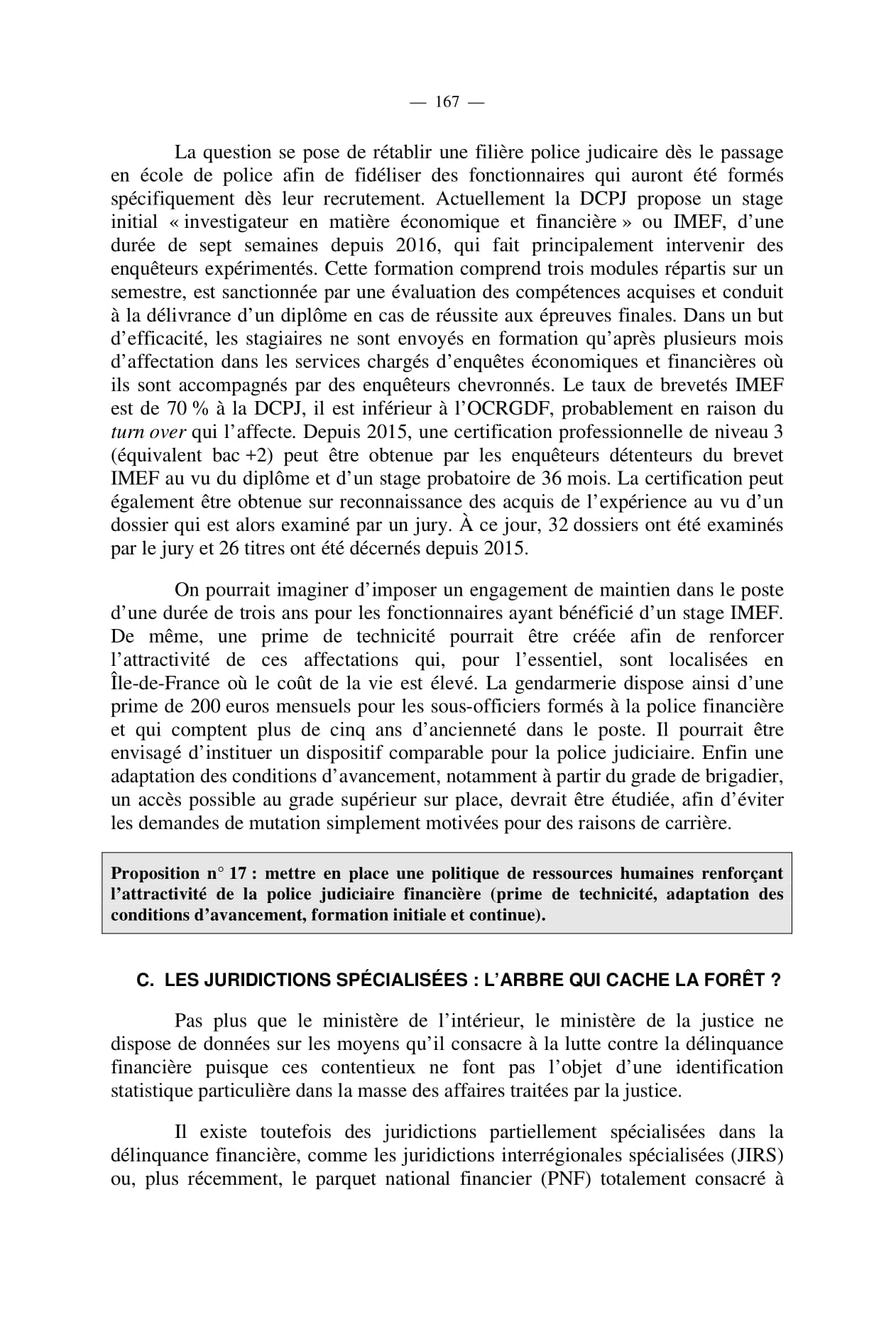 — 167 —

La question se pose de rétablir une filière police judicaire dès le passage en école de police afin de fidéliser des fonctionnaires qui auront été formés spécifiquement dès leur recrutement. Actuellement la DCPJ propose un stage initial « investigateur en matière économique et financière » ou IMEF, d'une durée de sept semaines depuis 2016, qui fait principalement intervenir des enquêteurs expérimentés. Cette formation comprend trois modules répartis sur un semestre, est sanctionnée par une évaluation des compétences acquises et conduit à la délivrance d'un diplôme en cas de réussite aux épreuves finales. Dans un but d'efficacité, les stagiaires ne sont envoyés en formation qu'après plusieurs mois d'affectation dans les services chargés d'enquêtes économiques et financières où ils sont accompagnés par des enquêteurs chevronnés. Le taux de brevetés IMEF est de 70 % à la DCPJ, il est inférieur à l'OCRGDF, probablement en raison du turn over qui l'affecte. Depuis 2015, une certification professionnelle de niveau 3 (équivalent bac +2) peut être obtenue par les enquêteurs détenteurs du brevet IMEF au vu du diplôme et d'un stage probatoire de 36 mois. La certification peut également être obtenue sur reconnaissance des acquis de l'expérience au vu d'un dossier qui est alors examiné par un jury. À ce jour, 32 dossiers ont été examinés par le jury et 26 titres ont été décernés depuis 2015.

On pourrait imaginer d'imposer un engagement de maintien dans le poste d'une durée de trois ans pour les fonctionnaires ayant bénéficié d'un stage IMEF. De même, une prime de technicité pourrait être créée afin de renforcer l'attractivité de ces affectations qui, pour l'essentiel, sont localisées en Île-de-France où le coût de la vie est élevé. La gendarmerie dispose ainsi d'une prime de 200 euros mensuels pour les sous-officiers formés à la police financière et qui comptent plus de cinq ans d'ancienneté dans le poste. Il pourrait être envisagé d'instituer un dispositif comparable pour la police judiciaire. Enfin une adaptation des conditions d'avancement, notamment à partir du grade de brigadier, un accès possible au grade supérieur sur place, devrait être étudiée, afin d'éviter les demandes de mutation simplement motivées pour des raisons de carrière.

Proposition n° 17 : mettre en place une politique de ressources humaines renforçant l'attractivité de la police judiciaire financière (prime de technicité, adaptation des conditions d'avancement, formation initiale et continue).

C. LES JURIDICTIONS SPÉCIALISÉES : L'ARBRE QUI CACHE LA FORÊT ?

Pas plus que le ministère de l'intérieur, le ministère de la justice ne dispose de données sur les moyens qu'il consacre à la lutte contre la délinquance financière puisque ces contentieux ne font pas l'objet d'une identification statistique particulière dans la masse des affaires traitées par la justice.

Il existe toutefois des juridictions partiellement spécialisées dans la délinquance financière, comme les juridictions interrégionales spécialisées (JIRS) ou, plus récemment, le parquet national financier (PNF) totalement consacré à